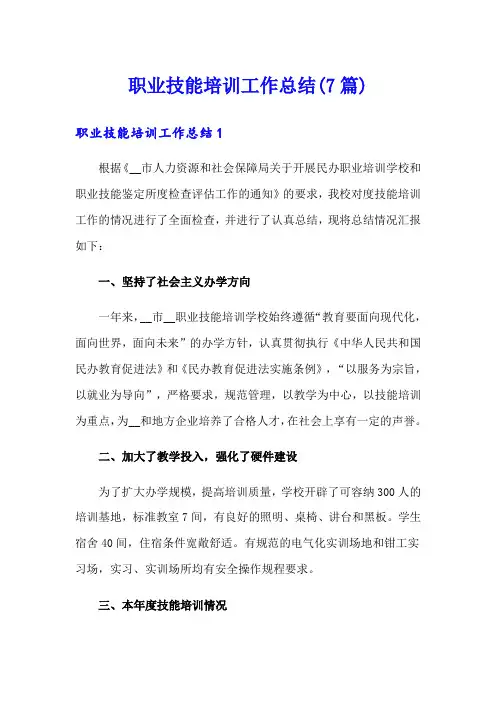 职业技能培训工作总结(7篇)

职业技能培训工作总结1

根据《__市人力资源和社会保障局关于开展民办职业培训学校和职业技能鉴定所度检查评估工作的通知》的要求，我校对度技能培训工作的情况进行了全面检查，并进行了认真总结，现将总结情况汇报如下：

一、坚持了社会主义办学方向

一年来，__市__职业技能培训学校始终遵循“教育要面向现代化，面向世界，面向未来”的办学方针，认真贯彻执行《中华人民共和国民办教育促进法》和《民办教育促进法实施条例》，“以服务为宗旨，以就业为导向”，严格要求，规范管理，以教学为中心，以技能培训为重点，为__和地方企业培养了合格人才，在社会上享有一定的声誉。

二、加大了教学投入，强化了硬件建设

为了扩大办学规模，提高培训质量，学校开辟了可容纳300人的培训基地，标准教室7间，有良好的照明、桌椅、讲台和黑板。学生宿舍40间，住宿条件宽敞舒适。有规范的电气化实训场地和钳工实习场，实习、实训场所均有安全操作规程要求。

三、本年度技能培训情况